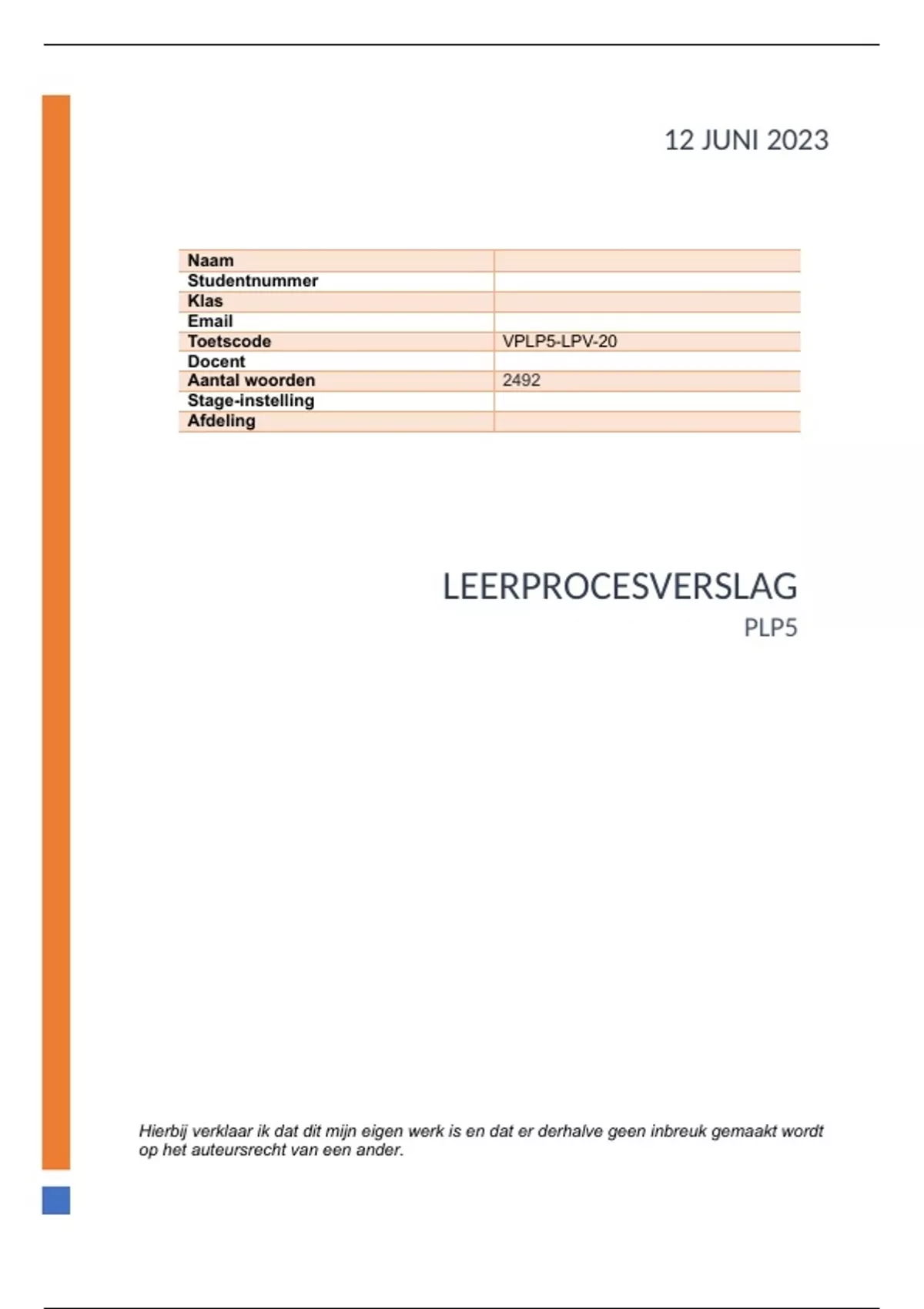 12 JUNI 2023

| Naam | |
|---|---|
| Studentnummer | |
| Klas | |
| Email | |
| Toetscode | VPLP5-LPV-20 |
| Docent | |
| Aantal woorden | 2492 |
| Stage-instelling | |
| Afdeling | |

LEERPROCESVERSLAG
PLP5

Hierbij verklaar ik dat dit mijn eigen werk is en dat er derhalve geen inbreuk gemaakt wordt op het auteursrecht van een ander.